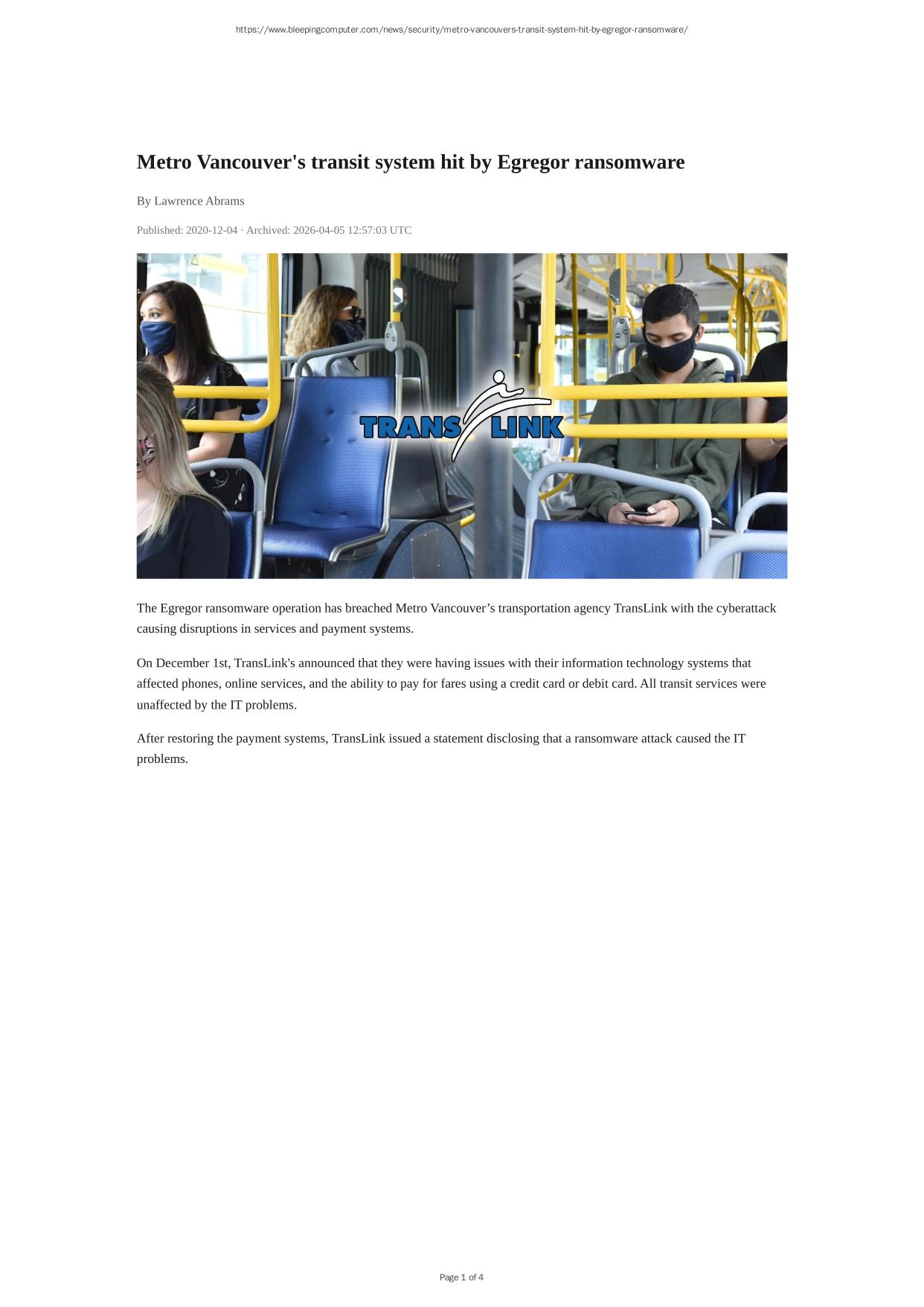 https://www.bleepingcomputer.com/news/security/metro-vancouvers-transit-system-hit-by-egregor-ransomware/

Metro Vancouver's transit system hit by Egregor ransomware

By Lawrence Abrams

Published: 2020-12-04 · Archived: 2026-04-05 12:57:03 UTC

TRANS LINK

The Egregor ransomware operation has breached Metro Vancouver’s transportation agency TransLink with the cyberattack causing disruptions in services and payment systems.

On December 1st, TransLink's announced that they were having issues with their information technology systems that affected phones, online services, and the ability to pay for fares using a credit card or debit card. All transit services were unaffected by the IT problems.

After restoring the payment systems, TransLink issued a statement disclosing that a ransomware attack caused the IT problems.

Page 1 of 4